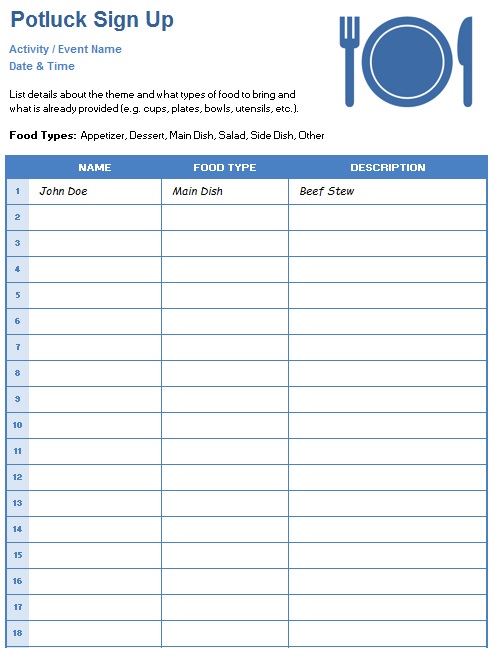 Potluck Sign Up

Activity / Event Name

Date & Time

List details about the theme and what types of food to bring and what is already provided (e.g. cups, plates, bowls, utensils, etc.).

Food Types: Appetizer, Dessert, Main Dish, Salad, Side Dish, Other

| | NAME | FOOD TYPE | DESCRIPTION |
|---|---|---|---|
| 1 | John Doe | Main Dish | Beef Stew |
| 2 | | | |
| 3 | | | |
| 4 | | | |
| 5 | | | |
| 6 | | | |
| 7 | | | |
| 8 | | | |
| 9 | | | |
| 10 | | | |
| 11 | | | |
| 12 | | | |
| 13 | | | |
| 14 | | | |
| 15 | | | |
| 16 | | | |
| 17 | | | |
| 18 | | | |